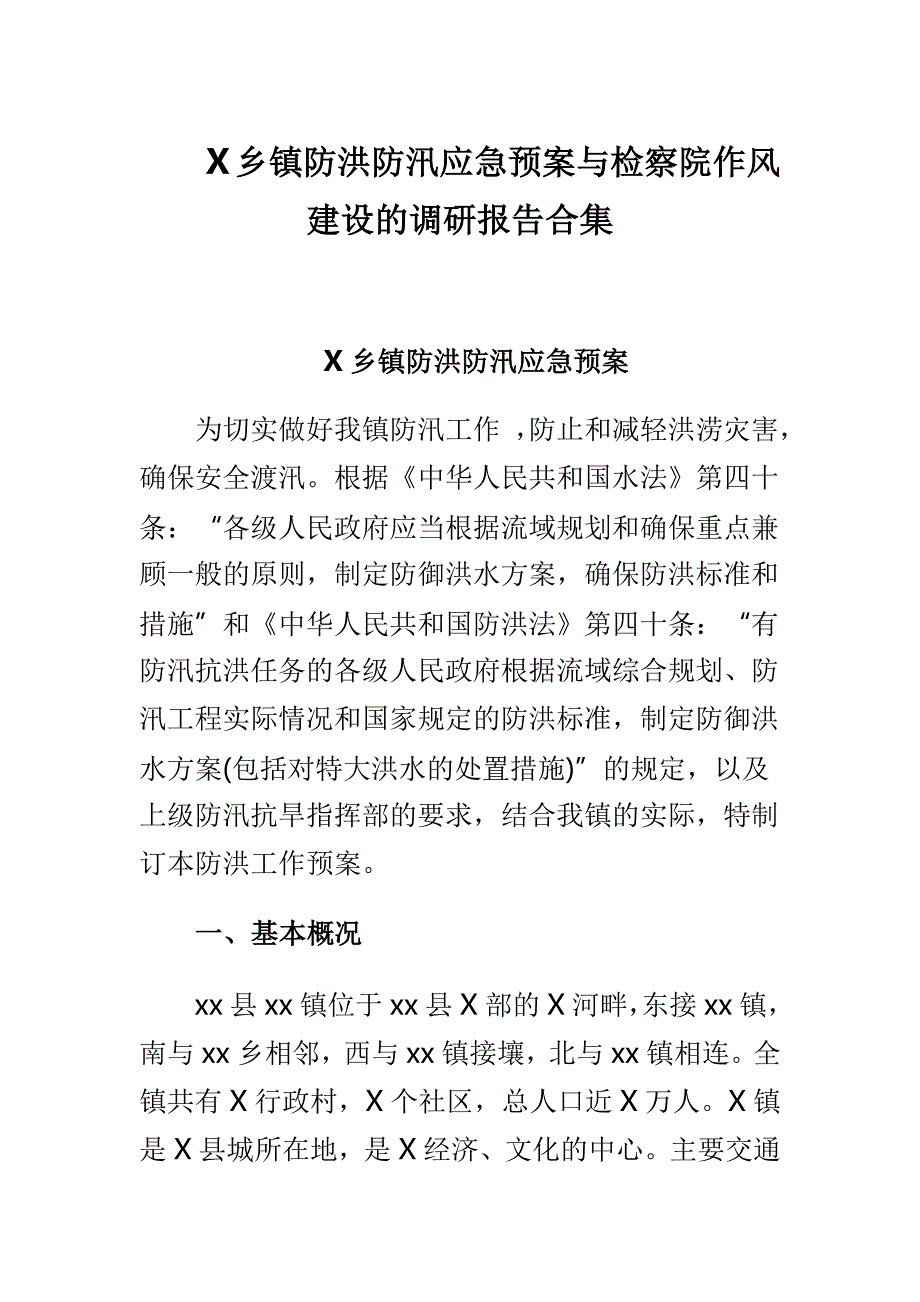 X乡镇防洪防汛应急预案与检察院作风建设的调研报告合集

X乡镇防洪防汛应急预案

为切实做好我镇防汛工作 ，防止和减轻洪涝灾害，确保安全渡汛。根据《中华人民共和国水法》第四十条：“各级人民政府应当根据流域规划和确保重点兼顾一般的原则，制定防御洪水方案，确保防洪标准和措施”和《中华人民共和国防洪法》第四十条：“有防汛抗洪任务的各级人民政府根据流域综合规划、防汛工程实际情况和国家规定的防洪标准，制定防御洪水方案(包括对特大洪水的处置措施)”的规定，以及上级防汛抗旱指挥部的要求，结合我镇的实际，特制订本防洪工作预案。

一、基本概况

xx县xx镇位于xx县X部的X河畔，东接xx镇，南与xx乡相邻，西与xx镇接壤，北与xx镇相连。全镇共有X行政村，X个社区，总人口近X万人。X镇是X县城所在地，是X经济、文化的中心。主要交通